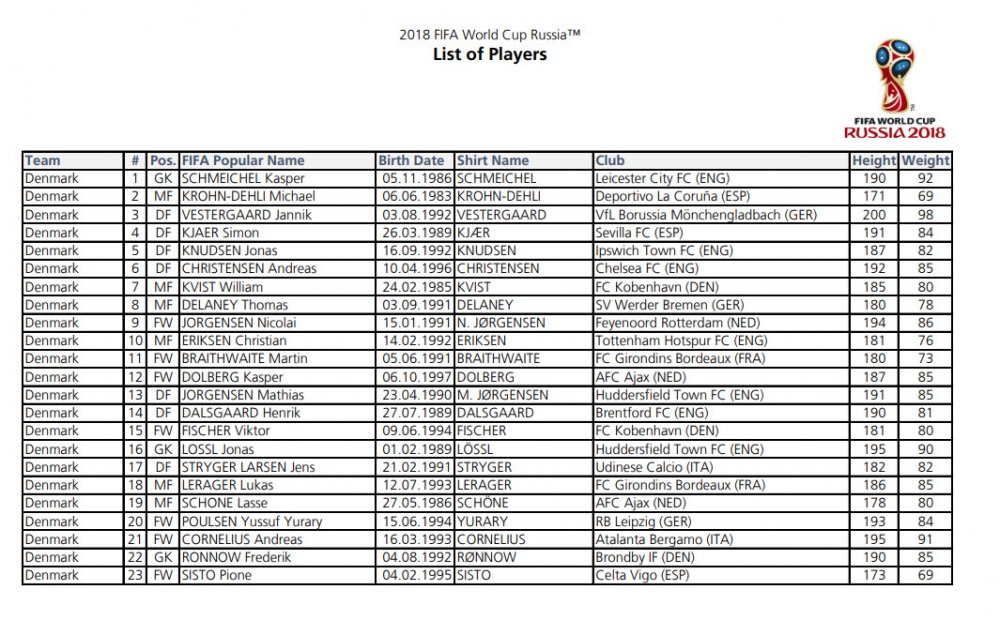 2018 FIFA World Cup Russia™
List of Players

FIFA WORLD CUP
RUSSIA 2018

| Team | # | Pos. | FIFA Popular Name | Birth Date | Shirt Name | Club | Height | Weight |
|---|---|---|---|---|---|---|---|---|
| Denmark | 1 | GK | SCHMEICHEL Kasper | 05.11.1986 | SCHMEICHEL | Leicester City FC (ENG) | 190 | 92 |
| Denmark | 2 | MF | KROHN-DEHLI Michael | 06.06.1983 | KROHN-DEHLI | Deportivo La Coruña (ESP) | 171 | 69 |
| Denmark | 3 | DF | VESTERGAARD Jannik | 03.08.1992 | VESTERGAARD | VfL Borussia Mönchengladbach (GER) | 200 | 98 |
| Denmark | 4 | DF | KJAER Simon | 26.03.1989 | KJÆR | Sevilla FC (ESP) | 191 | 84 |
| Denmark | 5 | DF | KNUDSEN Jonas | 16.09.1992 | KNUDSEN | Ipswich Town FC (ENG) | 187 | 82 |
| Denmark | 6 | DF | CHRISTENSEN Andreas | 10.04.1996 | CHRISTENSEN | Chelsea FC (ENG) | 192 | 85 |
| Denmark | 7 | MF | KVIST William | 24.02.1985 | KVIST | FC Kobenhavn (DEN) | 185 | 80 |
| Denmark | 8 | MF | DELANEY Thomas | 03.09.1991 | DELANEY | SV Werder Bremen (GER) | 180 | 78 |
| Denmark | 9 | FW | JORGENSEN Nicolai | 15.01.1991 | N. JØRGENSEN | Feyenoord Rotterdam (NED) | 194 | 86 |
| Denmark | 10 | MF | ERIKSEN Christian | 14.02.1992 | ERIKSEN | Tottenham Hotspur FC (ENG) | 181 | 76 |
| Denmark | 11 | FW | BRAITHWAITE Martin | 05.06.1991 | BRAITHWAITE | FC Girondins Bordeaux (FRA) | 180 | 73 |
| Denmark | 12 | FW | DOLBERG Kasper | 06.10.1997 | DOLBERG | AFC Ajax (NED) | 187 | 85 |
| Denmark | 13 | DF | JORGENSEN Mathias | 23.04.1990 | M. JØRGENSEN | Huddersfield Town FC (ENG) | 191 | 85 |
| Denmark | 14 | DF | DALSGAARD Henrik | 27.07.1989 | DALSGAARD | Brentford FC (ENG) | 190 | 81 |
| Denmark | 15 | FW | FISCHER Viktor | 09.06.1994 | FISCHER | FC Kobenhavn (DEN) | 181 | 80 |
| Denmark | 16 | GK | LOSSL Jonas | 01.02.1989 | LÖSSL | Huddersfield Town FC (ENG) | 195 | 90 |
| Denmark | 17 | DF | STRYGER LARSEN Jens | 21.02.1991 | STRYGER | Udinese Calcio (ITA) | 182 | 82 |
| Denmark | 18 | MF | LERAGER Lukas | 12.07.1993 | LERAGER | FC Girondins Bordeaux (FRA) | 186 | 85 |
| Denmark | 19 | MF | SCHONE Lasse | 27.05.1986 | SCHÖNE | AFC Ajax (NED) | 178 | 80 |
| Denmark | 20 | FW | POULSEN Yussuf Yurary | 15.06.1994 | YURARY | RB Leipzig (GER) | 193 | 84 |
| Denmark | 21 | FW | CORNELIUS Andreas | 16.03.1993 | CORNELIUS | Atalanta Bergamo (ITA) | 195 | 91 |
| Denmark | 22 | GK | RONNOW Frederik | 04.08.1992 | RØNNOW | Brondby IF (DEN) | 190 | 85 |
| Denmark | 23 | FW | SISTO Pione | 04.02.1995 | SISTO | Celta Vigo (ESP) | 173 | 69 |